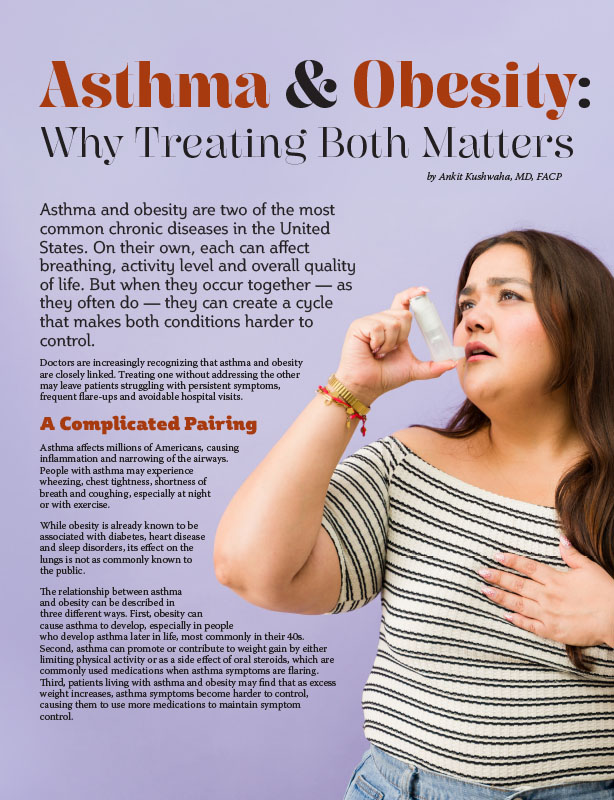 Asthma & Obesity:
Why Treating Both Matters

by Ankit Kushwaha, MD, FACP

Asthma and obesity are two of the most common chronic diseases in the United States. On their own, each can affect breathing, activity level and overall quality of life. But when they occur together — as they often do — they can create a cycle that makes both conditions harder to control.

Doctors are increasingly recognizing that asthma and obesity are closely linked. Treating one without addressing the other may leave patients struggling with persistent symptoms, frequent flare-ups and avoidable hospital visits.

A Complicated Pairing

Asthma affects millions of Americans, causing inflammation and narrowing of the airways. People with asthma may experience wheezing, chest tightness, shortness of breath and coughing, especially at night or with exercise.

While obesity is already known to be associated with diabetes, heart disease and sleep disorders, its effect on the lungs is not as commonly known to the public.

The relationship between asthma and obesity can be described in three different ways. First, obesity can cause asthma to develop, especially in people who develop asthma later in life, most commonly in their 40s. Second, asthma can promote or contribute to weight gain by either limiting physical activity or as a side effect of oral steroids, which are commonly used medications when asthma symptoms are flaring. Third, patients living with asthma and obesity may find that as excess weight increases, asthma symptoms become harder to control, causing them to use more medications to maintain symptom control.